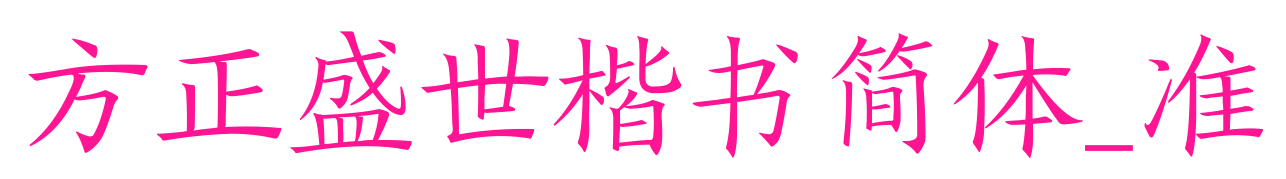 方正盛世楷书简体_准